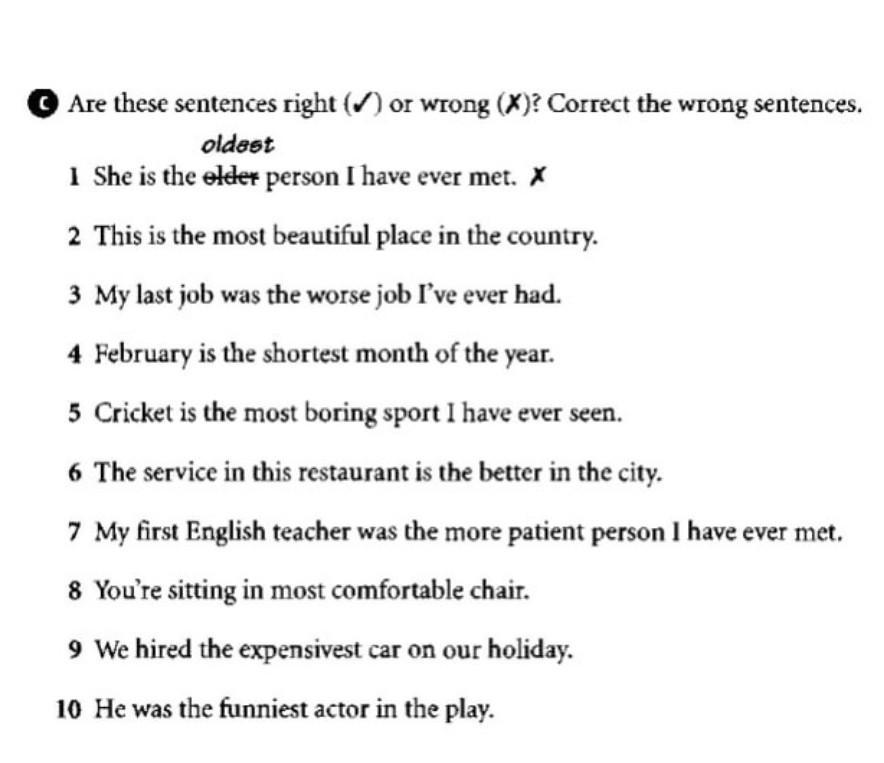 C Are these sentences right (✓) or wrong (✗)? Correct the wrong sentences.

oldest
1 She is the ~~older~~ person I have ever met. ✗

2 This is the most beautiful place in the country.

3 My last job was the worse job I've ever had.

4 February is the shortest month of the year.

5 Cricket is the most boring sport I have ever seen.

6 The service in this restaurant is the better in the city.

7 My first English teacher was the more patient person I have ever met.

8 You're sitting in most comfortable chair.

9 We hired the expensivest car on our holiday.

10 He was the funniest actor in the play.